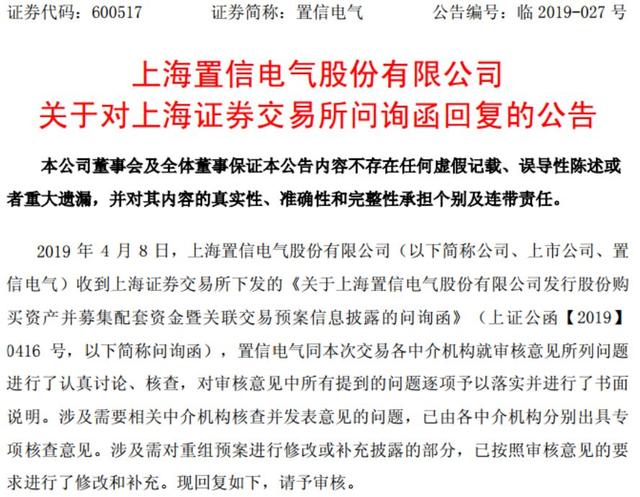 证券代码：600517　　证券简称：置信电气　　公告编号：临 2019-027 号

上海置信电气股份有限公司
关于对上海证券交易所问询函回复的公告

本公司董事会及全体董事保证本公告内容不存在任何虚假记载、误导性陈述或者重大遗漏，并对其内容的真实性、准确性和完整性承担个别及连带责任。

2019 年 4 月 8 日，上海置信电气股份有限公司（以下简称公司、上市公司、置信电气）收到上海证券交易所下发的《关于上海置信电气股份有限公司发行股份购买资产并募集配套资金暨关联交易预案信息披露的问询函》（上证公函【2019】0416 号，以下简称问询函），置信电气同本次交易各中介机构就审核意见所列问题进行了认真讨论、核查，对审核意见中所有提到的问题逐项予以落实并进行了书面说明。涉及需要相关中介机构核查并发表意见的问题，已由各中介机构分别出具专项核查意见。涉及需对重组预案进行修改或补充披露的部分，已按照审核意见的要求进行了修改和补充。现回复如下，请予审核。